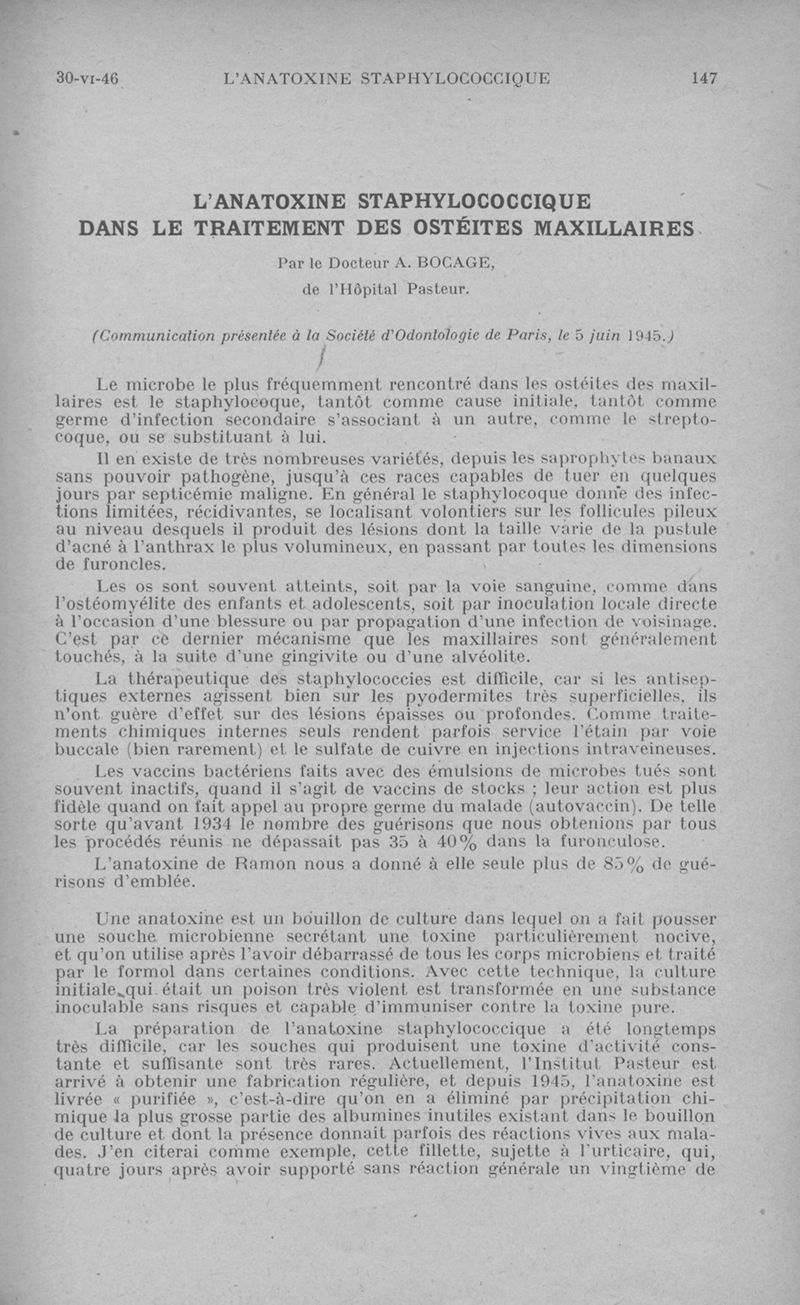 30-VI-46 L'ANATOXINE STAPHYLOCOCCIQUE 147

L'ANATOXINE STAPHYLOCOCCIQUE
DANS LE TRAITEMENT DES OSTÉITES MAXILLAIRES

Par le Docteur A. BOCAGE,
de l'Hôpital Pasteur.

(Communication présentée à la Société d'Odontologie de Paris, le 5 juin 1945.)

Le microbe le plus fréquemment rencontré dans les ostéites des maxillaires est le staphylocoque, tantôt comme cause initiale, tantôt comme germe d'infection secondaire s'associant à un autre, comme le streptocoque, ou se substituant à lui.

Il en existe de très nombreuses variétés, depuis les saprophytes banaux sans pouvoir pathogène, jusqu'à ces races capables de tuer en quelques jours par septicémie maligne. En général le staphylocoque donne des infections limitées, récidivantes, se localisant volontiers sur les follicules pileux au niveau desquels il produit des lésions dont la taille varie de la pustule d'acné à l'anthrax le plus volumineux, en passant par toutes les dimensions de furoncles.

Les os sont souvent atteints, soit par la voie sanguine, comme dans l'ostéomyélite des enfants et adolescents, soit par inoculation locale directe à l'occasion d'une blessure ou par propagation d'une infection de voisinage. C'est par ce dernier mécanisme que les maxillaires sont généralement touchés, à la suite d'une gingivite ou d'une alvéolite.

La thérapeutique des staphylococcies est difficile, car si les antiseptiques externes agissent bien sur les pyodermites très superficielles, ils n'ont guère d'effet sur des lésions épaisses ou profondes. Comme traitements chimiques internes seuls rendent parfois service l'étain par voie buccale (bien rarement) et le sulfate de cuivre en injections intraveineuses.

Les vaccins bactériens faits avec des émulsions de microbes tués sont souvent inactifs, quand il s'agit de vaccins de stocks ; leur action est plus fidèle quand on fait appel au propre germe du malade (autovaccin). De telle sorte qu'avant 1934 le nombre des guérisons que nous obtenions par tous les procédés réunis ne dépassait pas 35 à 40% dans la furonculose.

L'anatoxine de Ramon nous a donné à elle seule plus de 85% de guérisons d'emblée.

Une anatoxine est un bouillon de culture dans lequel on a fait pousser une souche microbienne secrétant une toxine particulièrement nocive, et qu'on utilise après l'avoir débarrassé de tous les corps microbiens et traité par le formol dans certaines conditions. Avec cette technique, la culture initiale qui était un poison très violent est transformée en une substance inoculable sans risques et capable d'immuniser contre la toxine pure.

La préparation de l'anatoxine staphylococcique a été longtemps très difficile, car les souches qui produisent une toxine d'activité constante et suffisante sont très rares. Actuellement, l'Institut Pasteur est arrivé à obtenir une fabrication régulière, et depuis 1945, l'anatoxine est livrée « purifiée », c'est-à-dire qu'on en a éliminé par précipitation chimique la plus grosse partie des albumines inutiles existant dans le bouillon de culture et dont la présence donnait parfois des réactions vives aux malades. J'en citerai comme exemple, cette fillette, sujette à l'urticaire, qui, quatre jours après avoir supporté sans réaction générale un vingtième de